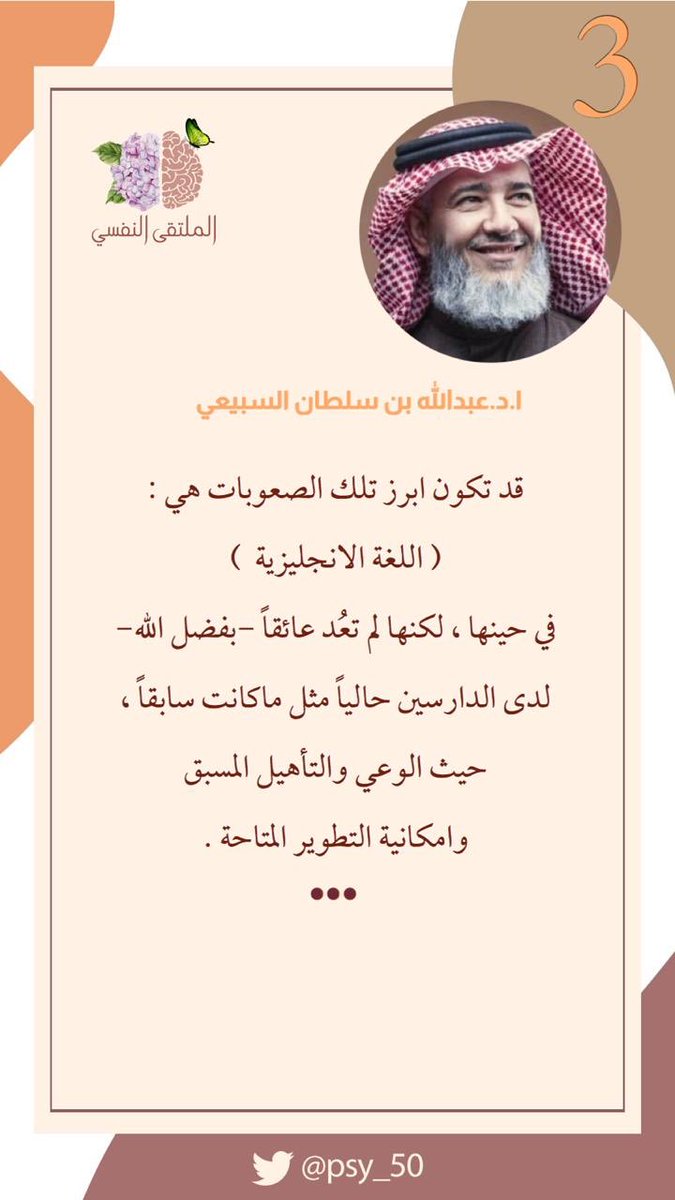 3

الملتقى النفسي

ا.د.عبدالله بن سلطان السبيعي

قد تكون ابرز تلك الصعوبات هي :
( اللغة الانجليزية )
في حينها ، لكنها لم تعُد عائقاً -بفضل الله- لدى الدارسين حالياً مثل ماكانت سابقاً ، حيث الوعي والتأهيل المسبق وامكانية التطوير المتاحة .

•••

@psy_50